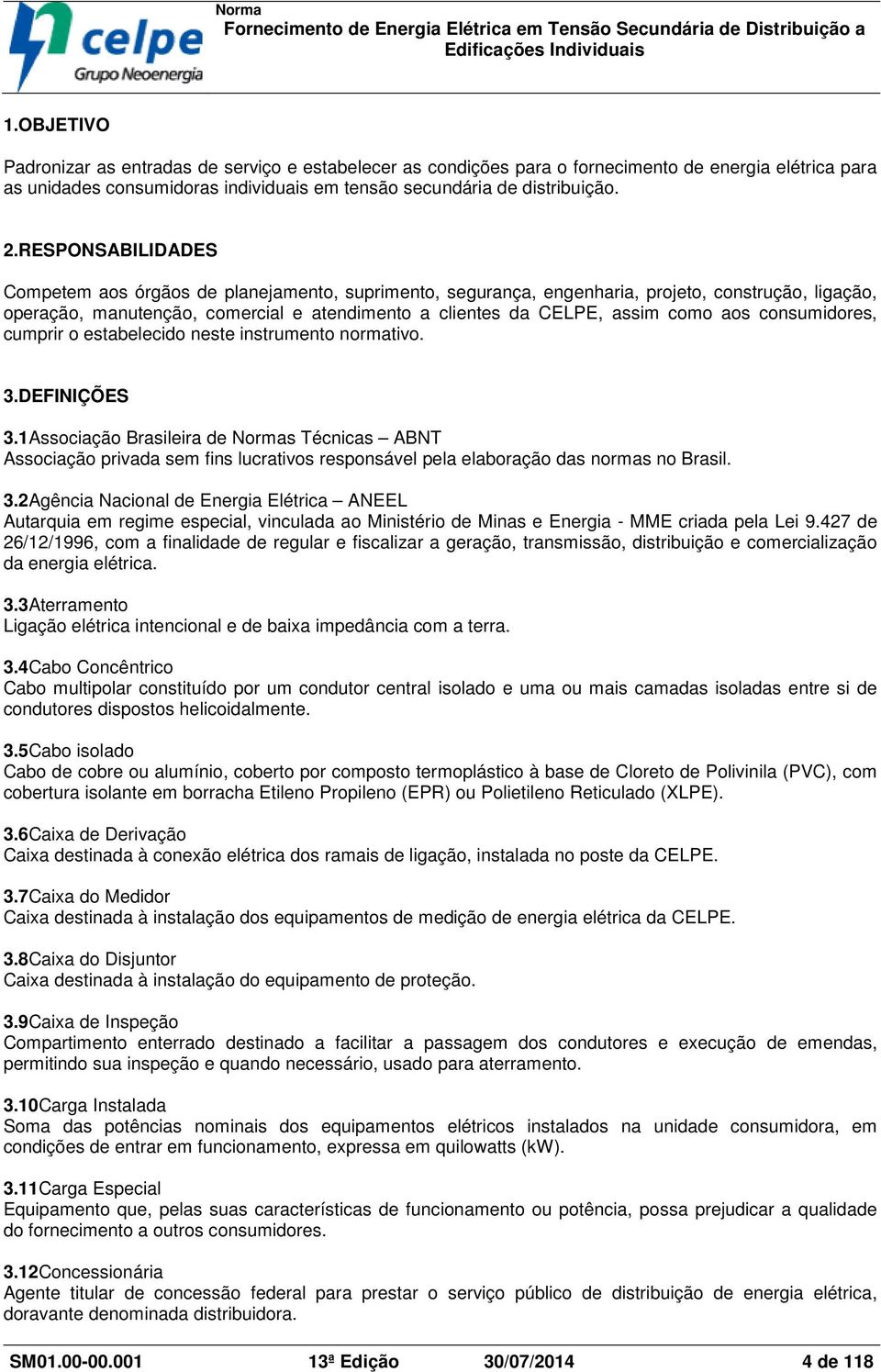 celpe
Grupo Neoenergia

Norma
Fornecimento de Energia Elétrica em Tensão Secundária de Distribuição a Edificações Individuais

1.OBJETIVO

Padronizar as entradas de serviço e estabelecer as condições para o fornecimento de energia elétrica para as unidades consumidoras individuais em tensão secundária de distribuição.

2.RESPONSABILIDADES

Competem aos órgãos de planejamento, suprimento, segurança, engenharia, projeto, construção, ligação, operação, manutenção, comercial e atendimento a clientes da CELPE, assim como aos consumidores, cumprir o estabelecido neste instrumento normativo.

3.DEFINIÇÕES

3.1Associação Brasileira de Normas Técnicas – ABNT
Associação privada sem fins lucrativos responsável pela elaboração das normas no Brasil.

3.2Agência Nacional de Energia Elétrica – ANEEL
Autarquia em regime especial, vinculada ao Ministério de Minas e Energia - MME criada pela Lei 9.427 de 26/12/1996, com a finalidade de regular e fiscalizar a geração, transmissão, distribuição e comercialização da energia elétrica.

3.3Aterramento
Ligação elétrica intencional e de baixa impedância com a terra.

3.4Cabo Concêntrico
Cabo multipolar constituído por um condutor central isolado e uma ou mais camadas isoladas entre si de condutores dispostos helicoidalmente.

3.5Cabo isolado
Cabo de cobre ou alumínio, coberto por composto termoplástico à base de Cloreto de Polivinila (PVC), com cobertura isolante em borracha Etileno Propileno (EPR) ou Polietileno Reticulado (XLPE).

3.6Caixa de Derivação
Caixa destinada à conexão elétrica dos ramais de ligação, instalada no poste da CELPE.

3.7Caixa do Medidor
Caixa destinada à instalação dos equipamentos de medição de energia elétrica da CELPE.

3.8Caixa do Disjuntor
Caixa destinada à instalação do equipamento de proteção.

3.9Caixa de Inspeção
Compartimento enterrado destinado a facilitar a passagem dos condutores e execução de emendas, permitindo sua inspeção e quando necessário, usado para aterramento.

3.10Carga Instalada
Soma das potências nominais dos equipamentos elétricos instalados na unidade consumidora, em condições de entrar em funcionamento, expressa em quilowatts (kW).

3.11Carga Especial
Equipamento que, pelas suas características de funcionamento ou potência, possa prejudicar a qualidade do fornecimento a outros consumidores.

3.12Concessionária
Agente titular de concessão federal para prestar o serviço público de distribuição de energia elétrica, doravante denominada distribuidora.

SM01.00-00.001 13ª Edição 30/07/2014 4 de 118